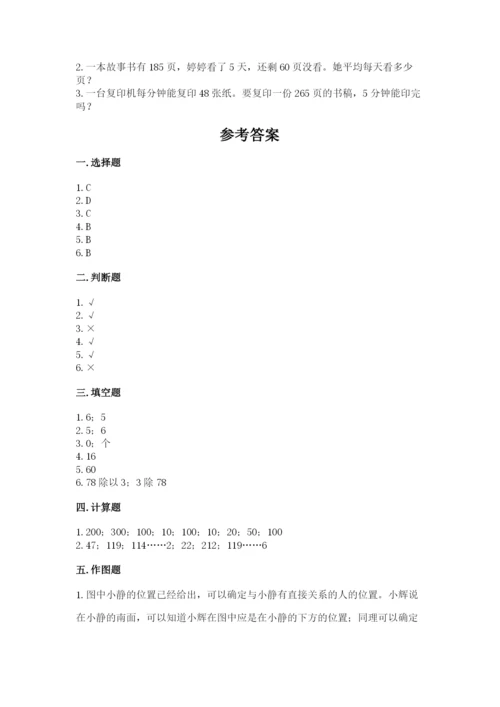 2. 一本故事书有 185 页，婷婷看了 5 天，还剩 60 页没看。她平均每天看多少页？
3. 一台复印机每分钟能复印 48 张纸。要复印一份 265 页的书稿，5 分钟能印完吗？

参考答案

一. 选择题

1. C
2. D
3. C
4. B
5. B
6. B

二. 判断题

1. √
2. √
3. ×
4. √
5. √
6. ×

三. 填空题

1. 6；5
2. 5；6
3. 0；个
4. 16
5. 60
6. 78 除以 3；3 除 78

四. 计算题

1. 200；300；100；10；100；10；20；50；100
2. 47；119；114……2；22；212；119……6

五. 作图题

1. 图中小静的位置已经给出，可以确定与小静有直接关系的人的位置。小辉说在小静的南面，可以知道小辉在图中应是在小静的下方的位置；同理可以确定